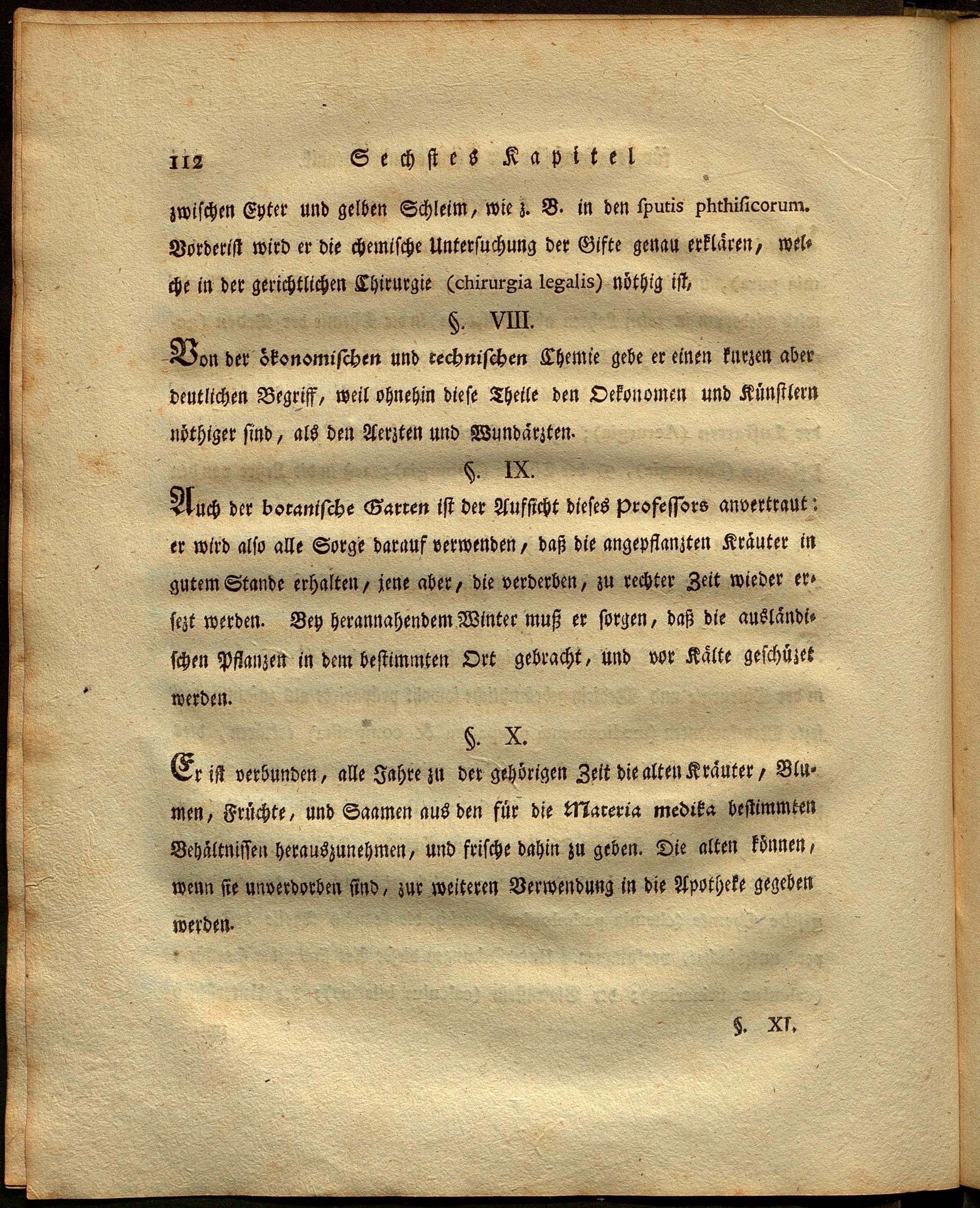 112 Sechstes Kapitel

zwischen Eyter und gelben Schleim, wie z. B. in den sputis phthisicorum. Vorderist wird er die chemische Untersuchung der Gifte genau erklären, welche in der gerichtlichen Chirurgie (chirurgia legalis) nöthig ist,

§. VIII.

Von der ökonomischen und technischen Chemie gebe er einen kurzen aber deutlichen Begriff, weil ohnehin diese Theile den Oekonomen und Künstlern nöthiger sind, als den Aerzten und Wundärzten.

§. IX.

Auch der botanische Garten ist der Aufsicht dieses Professors anvertraut: er wird also alle Sorge darauf verwenden, daß die angepflanzten Kräuter in gutem Stande erhalten, jene aber, die verderben, zu rechter Zeit wieder ersezt werden. Bey herannahendem Winter muß er sorgen, daß die ausländischen Pflanzen in dem bestimmten Ort gebracht, und vor Kälte geschüzet werden.

§. X.

Er ist verbunden, alle Jahre zu der gehörigen Zeit die alten Kräuter, Blumen, Früchte, und Saamen aus den für die Materia medika bestimmten Behältnissen herauszunehmen, und frische dahin zu geben. Die alten können, wenn sie unverdorben sind, zur weiteren Verwendung in die Apotheke gegeben werden.

§. XI.